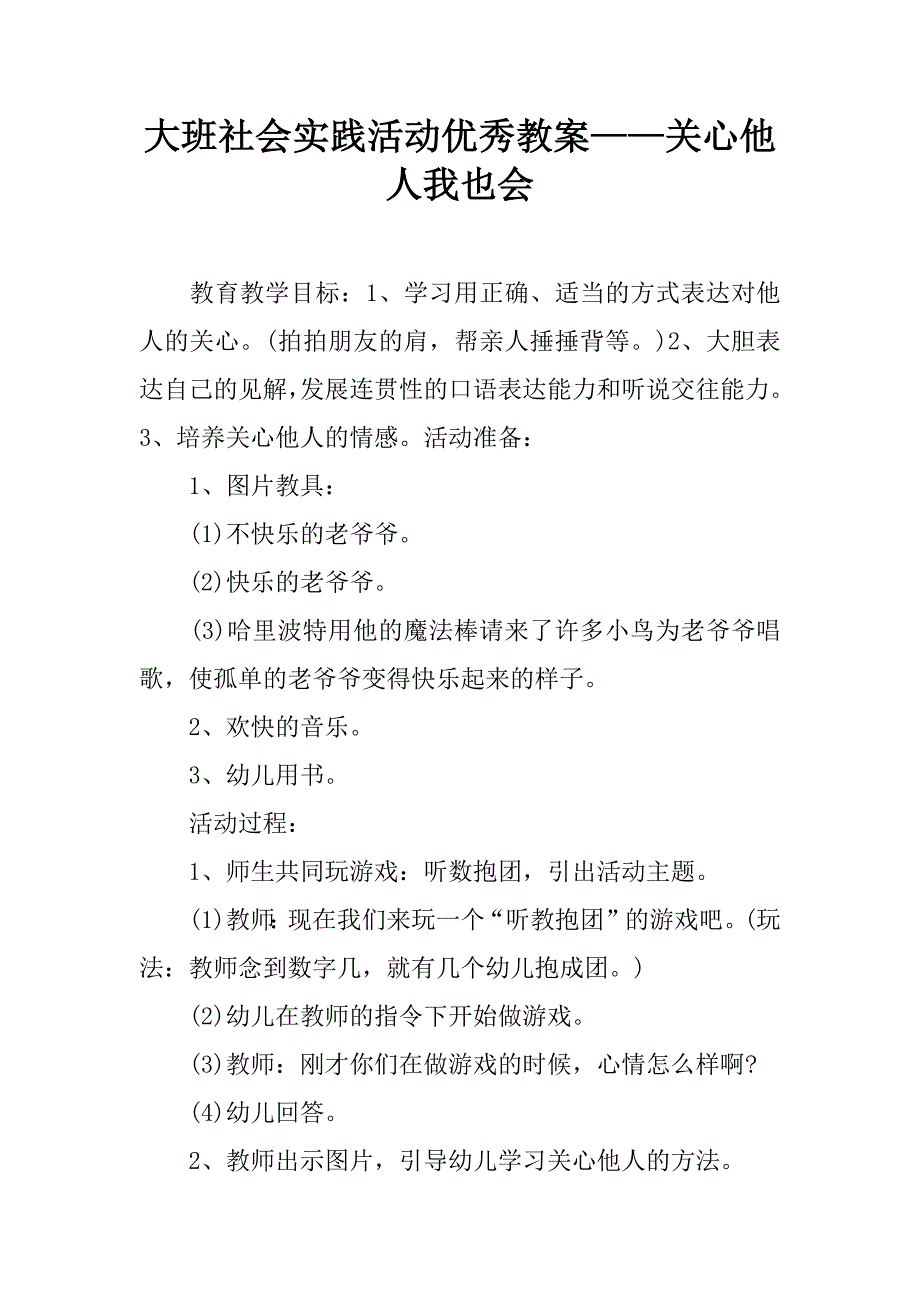 大班社会实践活动优秀教案——关心他人我也会

教育教学目标：1、学习用正确、适当的方式表达对他人的关心。(拍拍朋友的肩，帮亲人捶捶背等。)2、大胆表达自己的见解，发展连贯性的口语表达能力和听说交往能力。3、培养关心他人的情感。活动准备：

1、图片教具：

(1)不快乐的老爷爷。

(2)快乐的老爷爷。

(3)哈里波特用他的魔法棒请来了许多小鸟为老爷爷唱歌，使孤单的老爷爷变得快乐起来的样子。

2、欢快的音乐。

3、幼儿用书。

活动过程：

1、师生共同玩游戏：听数抱团，引出活动主题。

(1)教师：现在我们来玩一个“听教抱团”的游戏吧。(玩法：教师念到数字几，就有几个幼儿抱成团。)

(2)幼儿在教师的指令下开始做游戏。

(3)教师：刚才你们在做游戏的时候，心情怎么样啊?

(4)幼儿回答。

2、教师出示图片，引导幼儿学习关心他人的方法。